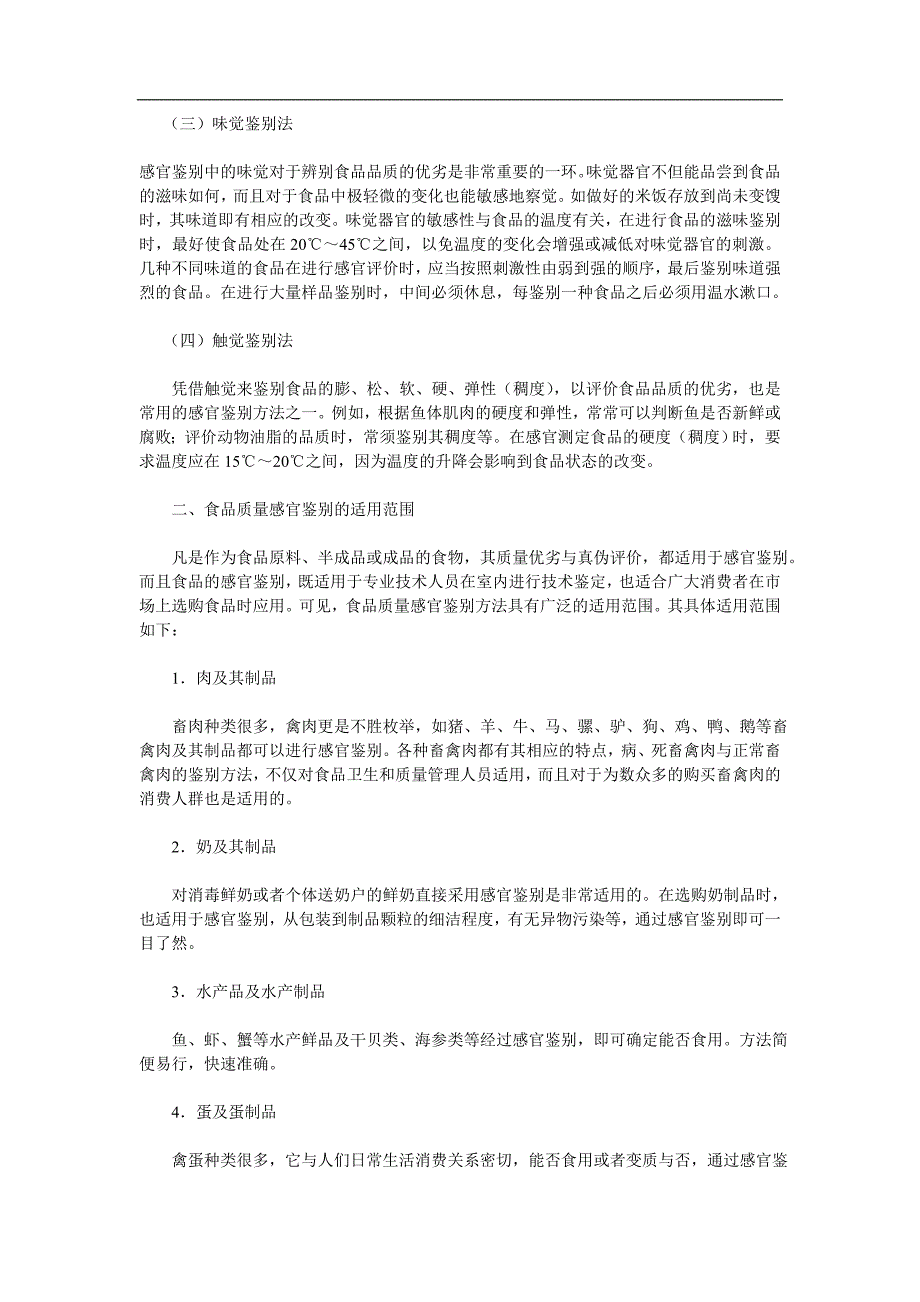 （三）味觉鉴别法

感官鉴别中的味觉对于辨别食品品质的优劣是非常重要的一环。味觉器官不但能品尝到食品的滋味如何，而且对于食品中极轻微的变化也能敏感地察觉。如做好的米饭存放到尚未变馊时，其味道即有相应的改变。味觉器官的敏感性与食品的温度有关，在进行食品的滋味鉴别时，最好使食品处在 20℃～45℃之间，以免温度的变化会增强或减低对味觉器官的刺激。几种不同味道的食品在进行感官评价时，应当按照刺激性由弱到强的顺序，最后鉴别味道强烈的食品。在进行大量样品鉴别时，中间必须休息，每鉴别一种食品之后必须用温水漱口。

（四）触觉鉴别法

凭借触觉来鉴别食品的膨、松、软、硬、弹性（稠度），以评价食品品质的优劣，也是常用的感官鉴别方法之一。例如，根据鱼体肌肉的硬度和弹性，常常可以判断鱼是否新鲜或腐败；评价动物油脂的品质时，常须鉴别其稠度等。在感官测定食品的硬度（稠度）时，要求温度应在 15℃～20℃之间，因为温度的升降会影响到食品状态的改变。

二、食品质量感官鉴别的适用范围

凡是作为食品原料、半成品或成品的食物，其质量优劣与真伪评价，都适用于感官鉴别。而且食品的感官鉴别，既适用于专业技术人员在室内进行技术鉴定，也适合广大消费者在市场上选购食品时应用。可见，食品质量感官鉴别方法具有广泛的适用范围。其具体适用范围如下：

1．肉及其制品

畜肉种类很多，禽肉更是不胜枚举，如猪、羊、牛、马、骡、驴、狗、鸡、鸭、鹅等畜禽肉及其制品都可以进行感官鉴别。各种畜禽肉都有其相应的特点，病、死畜禽肉与正常畜禽肉的鉴别方法，不仅对食品卫生和质量管理人员适用，而且对于为数众多的购买畜禽肉的消费人群也是适用的。

2．奶及其制品

对消毒鲜奶或者个体送奶户的鲜奶直接采用感官鉴别是非常适用的。在选购奶制品时，也适用于感官鉴别，从包装到制品颗粒的细洁程度，有无异物污染等，通过感官鉴别即可一目了然。

3．水产品及水产制品

鱼、虾、蟹等水产鲜品及干贝类、海参类等经过感官鉴别，即可确定能否食用。方法简便易行，快速准确。

4．蛋及蛋制品

禽蛋种类很多，它与人们日常生活消费关系密切，能否食用或者变质与否，通过感官鉴